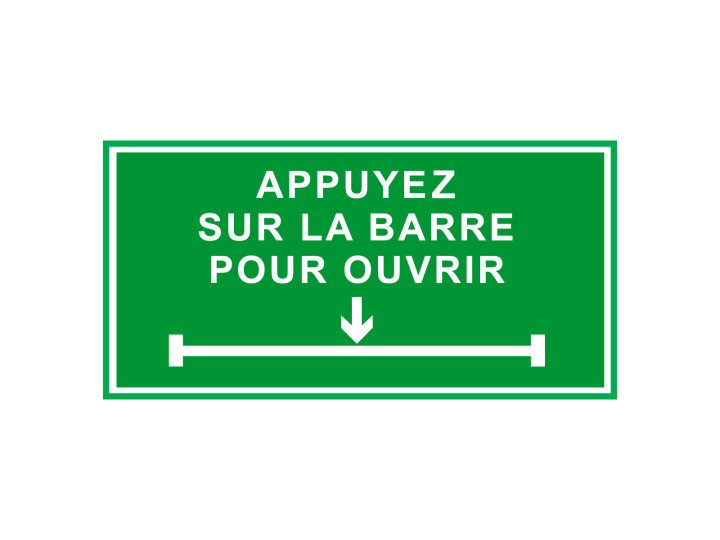 APPUYEZ
SUR LA BARRE
POUR OUVRIR